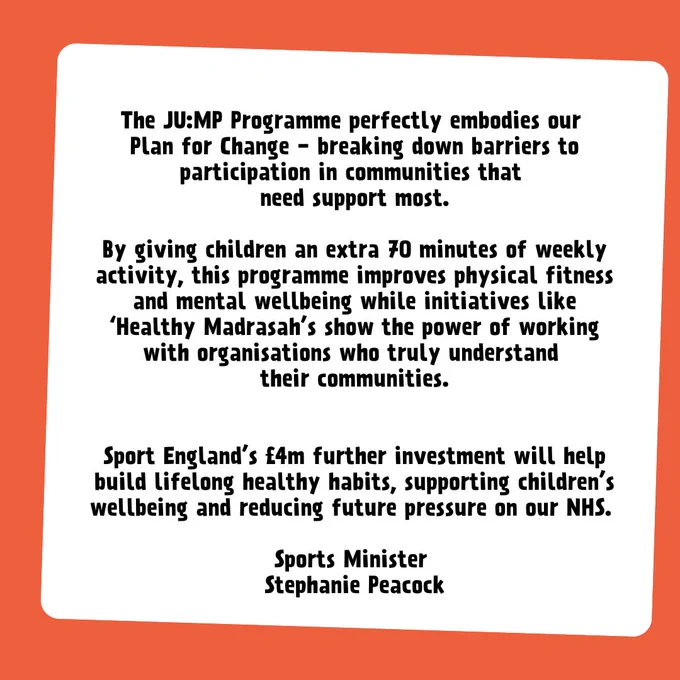 The JU:MP Programme perfectly embodies our Plan for Change - breaking down barriers to participation in communities that need support most.

By giving children an extra 70 minutes of weekly activity, this programme improves physical fitness and mental wellbeing while initiatives like 'Healthy Madrasah's show the power of working with organisations who truly understand their communities.

Sport England's £4m further investment will help build lifelong healthy habits, supporting children's wellbeing and reducing future pressure on our NHS.

Sports Minister
Stephanie Peacock